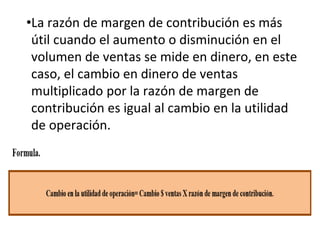 •La razón de margen de contribución es más útil cuando el aumento o disminución en el volumen de ventas se mide en dinero, en este caso, el cambio en dinero de ventas multiplicado por la razón de margen de contribución es igual al cambio en la utilidad de operación.

Formula.

Cambio en la utilidad de operación= Cambio $ ventas X razón de margen de contribución.